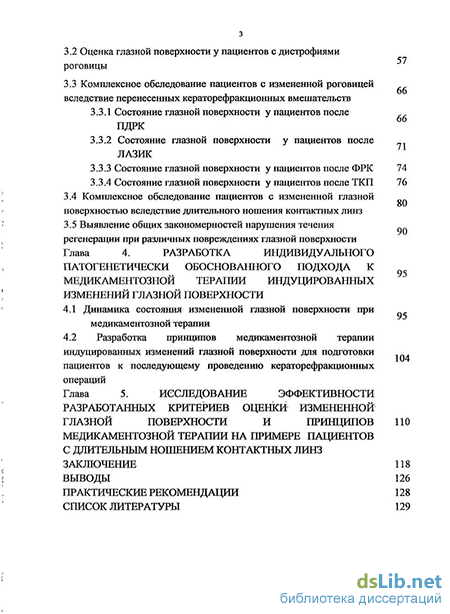 3

3.2 Оценка глазной поверхности у пациентов с дистрофиями роговицы 57

3.3 Комплексное обследование пациентов с измененной роговицей вследствие перенесенных кераторефракционных вмешательств 66

3.3.1 Состояние глазной поверхности у пациентов после ПДРК 66

3.3.2 Состояние глазной поверхности у пациентов после ЛАЗИК 71

3.3.3 Состояние глазной поверхности у пациентов после ФРК 74

3.3.4 Состояние глазной поверхности у пациентов после ТКП 76

3.4 Комплексное обследование пациентов с измененной глазной поверхностью вследствие длительного ношения контактных линз 80

3.5 Выявление общих закономерностей нарушения течения регенерации при различных повреждениях глазной поверхности 90

Глава 4. РАЗРАБОТКА ИНДИВИДУАЛЬНОГО ПАТОГЕНЕТИЧЕСКИ ОБОСНОВАННОГО ПОДХОДА К МЕДИКАМЕНТОЗНОЙ ТЕРАПИИ ИНДУЦИРОВАННЫХ ИЗМЕНЕНИЙ ГЛАЗНОЙ ПОВЕРХНОСТИ 95

4.1 Динамика состояния измененной глазной поверхности при медикаментозной терапии 95

4.2 Разработка принципов медикаментозной терапии индуцированных изменений глазной поверхности для подготовки пациентов к последующему проведению кераторефракционных операций 104

Глава 5. ИССЛЕДОВАНИЕ ЭФФЕКТИВНОСТИ РАЗРАБОТАННЫХ КРИТЕРИЕВ ОЦЕНКИ ИЗМЕНЕННОЙ ГЛАЗНОЙ ПОВЕРХНОСТИ И ПРИНЦИПОВ МЕДИКАМЕНТОЗНОЙ ТЕРАПИИ НА ПРИМЕРЕ ПАЦИЕНТОВ С ДЛИТЕЛЬНЫМ НОШЕНИЕМ КОНТАКТНЫХ ЛИНЗ 110

ЗАКЛЮЧЕНИЕ 118

ВЫВОДЫ 126

ПРАКТИЧЕСКИЕ РЕКОМЕНДАЦИИ 128

СПИСОК ЛИТЕРАТУРЫ 129

dsLib.net
библиотека диссертаций